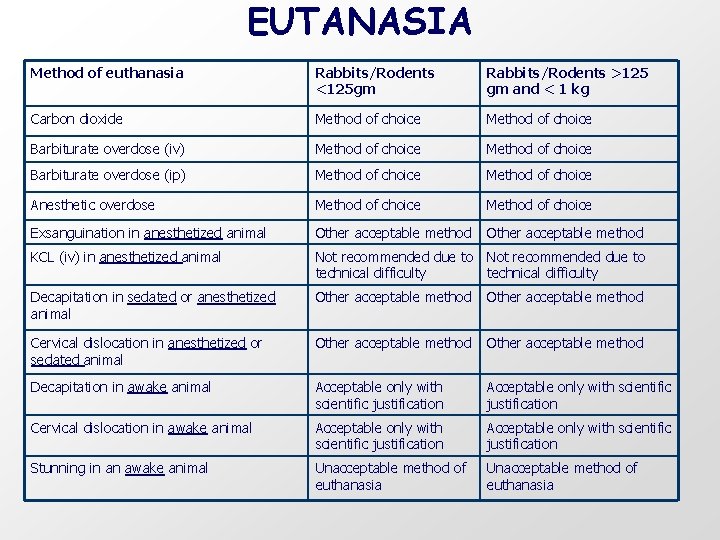 EUTANASIA

| Method of euthanasia | Rabbits/Rodents <125gm | Rabbits/Rodents >125 gm and < 1 kg |
|---|---|---|
| Carbon dioxide | Method of choice | Method of choice |
| Barbiturate overdose (iv) | Method of choice | Method of choice |
| Barbiturate overdose (ip) | Method of choice | Method of choice |
| Anesthetic overdose | Method of choice | Method of choice |
| Exsanguination in anesthetized animal | Other acceptable method | Other acceptable method |
| KCL (iv) in anesthetized animal | Not recommended due to technical difficulty | Not recommended due to technical difficulty |
| Decapitation in sedated or anesthetized animal | Other acceptable method | Other acceptable method |
| Cervical dislocation in anesthetized or sedated animal | Other acceptable method | Other acceptable method |
| Decapitation in awake animal | Acceptable only with scientific justification | Acceptable only with scientific justification |
| Cervical dislocation in awake animal | Acceptable only with scientific justification | Acceptable only with scientific justification |
| Stunning in an awake animal | Unacceptable method of euthanasia | Unacceptable method of euthanasia |